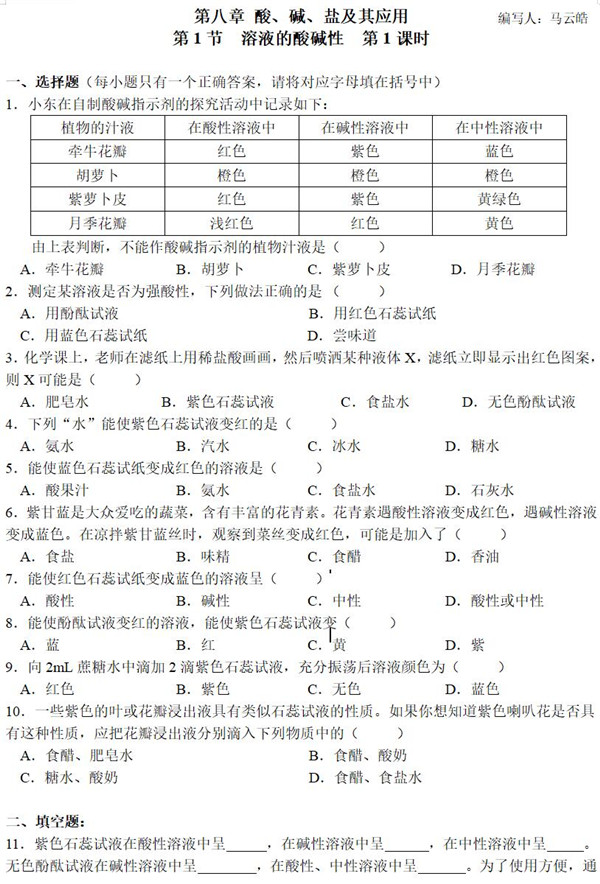 第八章 酸、碱、盐及其应用
编写人：马云皓
第1节 溶液的酸碱性 第1课时

一、选择题（每小题只有一个正确答案，请将对应字母填在括号中）

1．小东在自制酸碱指示剂的探究活动中记录如下：

| 植物的汁液 | 在酸性溶液中 | 在碱性溶液中 | 在中性溶液中 |
|---|---|---|---|
| 牵牛花瓣 | 红色 | 紫色 | 蓝色 |
| 胡萝卜 | 橙色 | 橙色 | 橙色 |
| 紫萝卜皮 | 红色 | 紫色 | 黄绿色 |
| 月季花瓣 | 浅红色 | 红色 | 黄色 |

由上表判断，不能作酸碱指示剂的植物汁液是（ ）
A．牵牛花瓣 B．胡萝卜 C．紫萝卜皮 D．月季花瓣

2．测定某溶液是否为强酸性，下列做法正确的是（ ）
A．用酚酞试液 B．用红色石蕊试纸
C．用蓝色石蕊试纸 D．尝味道

3．化学课上，老师在滤纸上用稀盐酸画画，然后喷洒某种液体X，滤纸立即显示出红色图案，则X可能是（ ）
A．肥皂水 B．紫色石蕊试液 C．食盐水 D．无色酚酞试液

4．下列“水”能使紫色石蕊试液变红的是（ ）
A．氨水 B．汽水 C．冰水 D．糖水

5．能使蓝色石蕊试纸变成红色的溶液是（ ）
A．酸果汁 B．氨水 C．食盐水 D．石灰水

6．紫甘蓝是大众爱吃的蔬菜，含有丰富的花青素。花青素遇酸性溶液变成红色，遇碱性溶液变成蓝色。在凉拌紫甘蓝丝时，观察到菜丝变成红色，可能是加入了（ ）
A．食盐 B．味精 C．食醋 D．香油

7．能使红色石蕊试纸变成蓝色的溶液呈（ ）
A．酸性 B．碱性 C．中性 D．酸性或中性

8．能使酚酞试液变红的溶液，能使紫色石蕊试液变（ ）
A．蓝 B．红 C．黄 D．紫

9．向2mL蔗糖水中滴加2滴紫色石蕊试液，充分振荡后溶液颜色为（ ）
A．红色 B．紫色 C．无色 D．蓝色

10．一些紫色的叶或花瓣浸出液具有类似石蕊试液的性质。如果你想知道紫色喇叭花是否具有这种性质，应把花瓣浸出液分别滴入下列物质中的（ ）
A．食醋、肥皂水 B．食醋、酸奶
C．糖水、酸奶 D．食醋、食盐水

二、填空题：

11．紫色石蕊试液在酸性溶液中呈____，在碱性溶液中呈____，在中性溶液中呈____。无色酚酞试液在碱性溶液中呈____，在酸性、中性溶液中呈____。为了使用方便，通